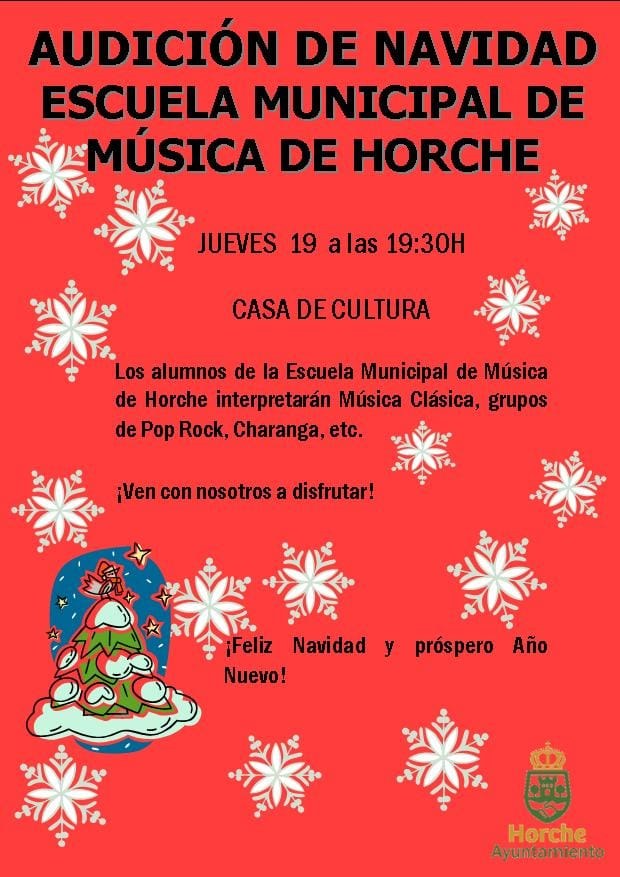 AUDICIÓN DE NAVIDAD
ESCUELA MUNICIPAL DE
MÚSICA DE HORCHE

JUEVES 19 a las 19:30H

CASA DE CULTURA

Los alumnos de la Escuela Municipal de Música de Horche interpretarán Música Clásica, grupos de Pop Rock, Charanga, etc.

¡Ven con nosotros a disfrutar!

¡Feliz Navidad y próspero Año Nuevo!

Horche
Ayuntamiento